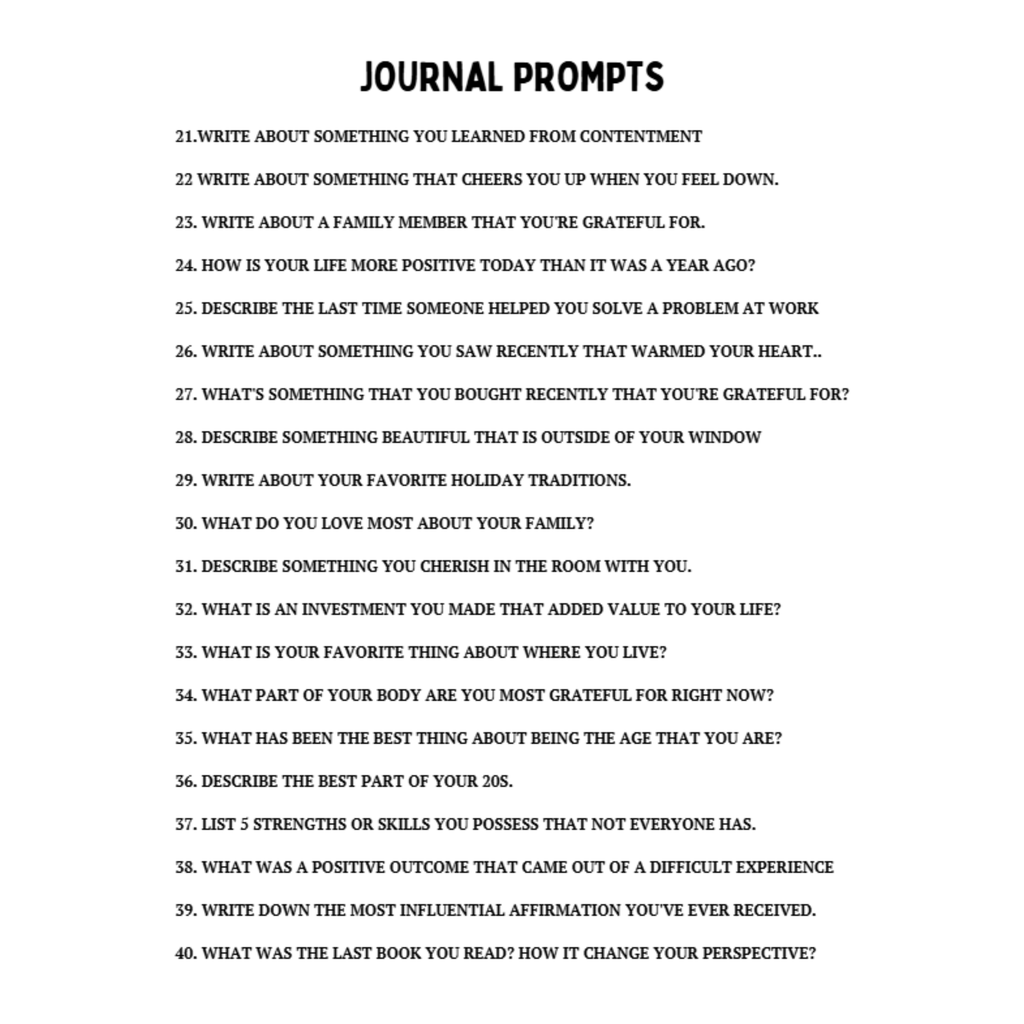 JOURNAL PROMPTS

21.WRITE ABOUT SOMETHING YOU LEARNED FROM CONTENTMENT

22 WRITE ABOUT SOMETHING THAT CHEERS YOU UP WHEN YOU FEEL DOWN.

23. WRITE ABOUT A FAMILY MEMBER THAT YOU'RE GRATEFUL FOR.

24. HOW IS YOUR LIFE MORE POSITIVE TODAY THAN IT WAS A YEAR AGO?

25. DESCRIBE THE LAST TIME SOMEONE HELPED YOU SOLVE A PROBLEM AT WORK

26. WRITE ABOUT SOMETHING YOU SAW RECENTLY THAT WARMED YOUR HEART..

27. WHAT'S SOMETHING THAT YOU BOUGHT RECENTLY THAT YOU'RE GRATEFUL FOR?

28. DESCRIBE SOMETHING BEAUTIFUL THAT IS OUTSIDE OF YOUR WINDOW

29. WRITE ABOUT YOUR FAVORITE HOLIDAY TRADITIONS.

30. WHAT DO YOU LOVE MOST ABOUT YOUR FAMILY?

31. DESCRIBE SOMETHING YOU CHERISH IN THE ROOM WITH YOU.

32. WHAT IS AN INVESTMENT YOU MADE THAT ADDED VALUE TO YOUR LIFE?

33. WHAT IS YOUR FAVORITE THING ABOUT WHERE YOU LIVE?

34. WHAT PART OF YOUR BODY ARE YOU MOST GRATEFUL FOR RIGHT NOW?

35. WHAT HAS BEEN THE BEST THING ABOUT BEING THE AGE THAT YOU ARE?

36. DESCRIBE THE BEST PART OF YOUR 20S.

37. LIST 5 STRENGTHS OR SKILLS YOU POSSESS THAT NOT EVERYONE HAS.

38. WHAT WAS A POSITIVE OUTCOME THAT CAME OUT OF A DIFFICULT EXPERIENCE

39. WRITE DOWN THE MOST INFLUENTIAL AFFIRMATION YOU'VE EVER RECEIVED.

40. WHAT WAS THE LAST BOOK YOU READ? HOW IT CHANGE YOUR PERSPECTIVE?